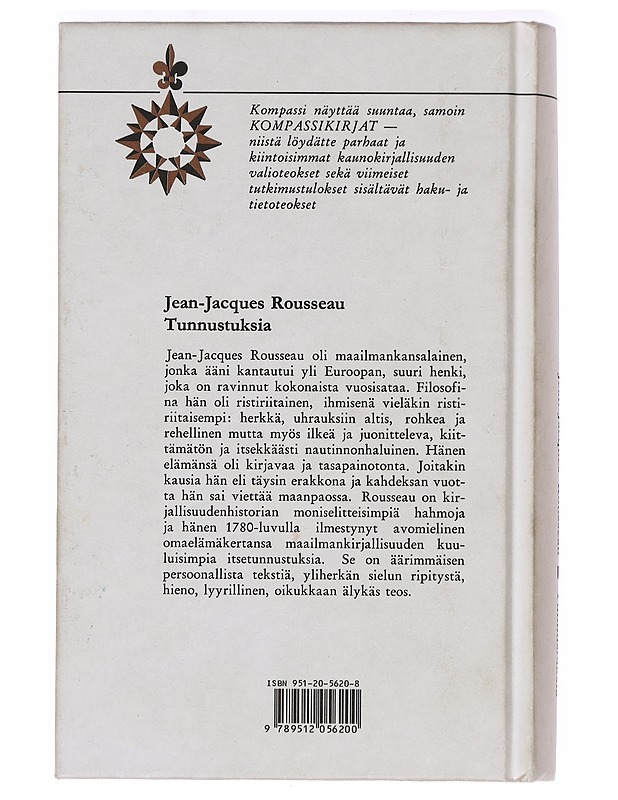 Kompassi näyttää suuntaa, samoin KOMPASSIKIRJAT — niistä löydätte parhaat ja kiintoisimmat kaunokirjallisuuden valioteokset sekä viimeiset tutkimustulokset sisältävät haku- ja tietoteokset

Jean-Jacques Rousseau
Tunnustuksia

Jean-Jacques Rousseau oli maailmankansalainen, jonka ääni kantautui yli Euroopan, suuri henki, joka on ravinnut kokonaista vuosisataa. Filosofina hän oli ristiriitainen, ihmisenä vieläkin ristiriitaisempi: herkkä, uhrauksiin altis, rohkea ja rehellinen mutta myös ilkeä ja juonitteleva, kiittämätön ja itsekkäästi nautinnonhaluinen. Hänen elämänsä oli kirjavaa ja tasapainotonta. Joitakin kausia hän eli täysin erakkona ja kahdeksan vuotta hän sai viettää maanpaossa. Rousseau on kirjallisuudenhistorian moniselitteisimpiä hahmoja ja hänen 1780-luvulla ilmestynyt avomielinen omaelämäkertansa maailmankirjallisuuden kuuluisimpia itsetunnustuksia. Se on äärimmäisen persoonallista tekstiä, yliherkän sielun ripitystä, hieno, lyyrillinen, oikukkaan älykäs teos.

ISBN 951-20-5620-8

9 789512 056200